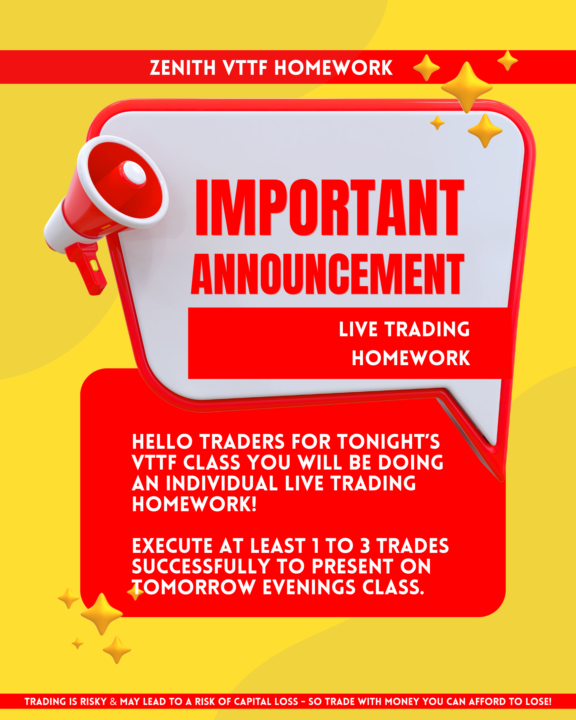 ZENITH VTTF HOMEWORK

IMPORTANT ANNOUNCEMENT

LIVE TRADING HOMEWORK

HELLO TRADERS FOR TONIGHT'S VTTF CLASS YOU WILL BE DOING AN INDIVIDUAL LIVE TRADING HOMEWORK!

EXECUTE AT LEAST 1 TO 3 TRADES SUCCESSFULLY TO PRESENT ON TOMORROW EVENINGS CLASS.

TRADING IS RISKY & MAY LEAD TO A RISK OF CAPITAL LOSS - SO TRADE WITH MONEY YOU CAN AFFORD TO LOSE!